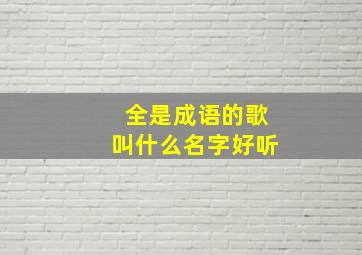 全是成语的歌
叫什么名字好听